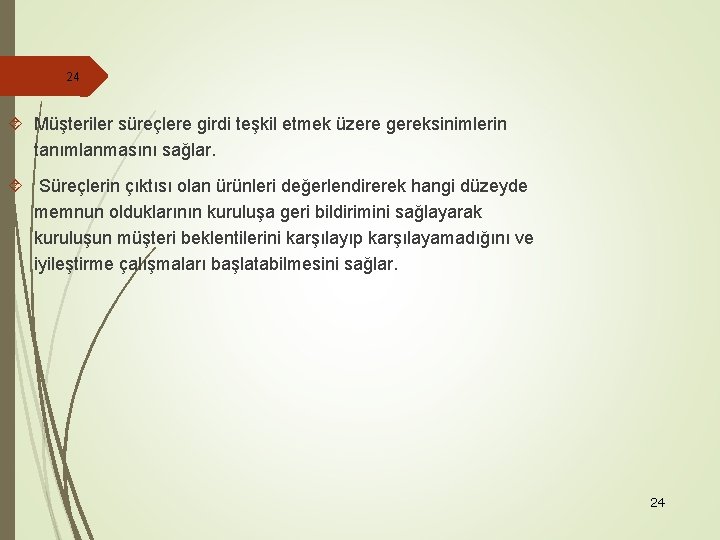 24

Müşteriler süreçlere girdi teşkil etmek üzere gereksinimlerin tanımlanmasını sağlar.

Süreçlerin çıktısı olan ürünleri değerlendirerek hangi düzeyde memnun olduklarının kuruluşa geri bildirimini sağlayarak kuruluşun müşteri beklentilerini karşılayıp karşılayamadığını ve iyileştirme çalışmaları başlatabilmesini sağlar.

24